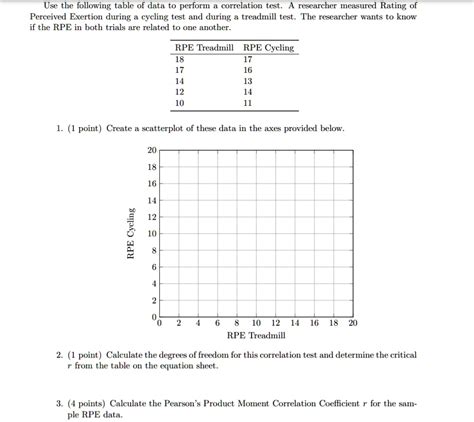 Use the following table of data to perform a correlation test. A researcher measured Rating of Perceived Exertion during a cycling test and during a treadmill test. The researcher wants to know if the RPE in both trials are related to one another.

| RPE Treadmill | RPE Cycling |
|---|---|
| 18 | 17 |
| 17 | 16 |
| 14 | 13 |
| 12 | 14 |
| 10 | 11 |

1. (1 point) Create a scatterplot of these data in the axes provided below.

20
18
16
14
12
10
8
6
4
2
0
RPE Cycling
0 2 4 6 8 10 12 14 16 18 20
RPE Treadmill

2. (1 point) Calculate the degrees of freedom for this correlation test and determine the critical $r$ from the table on the equation sheet.

3. (4 points) Calculate the Pearson's Product Moment Correlation Coefficient $r$ for the sample RPE data.